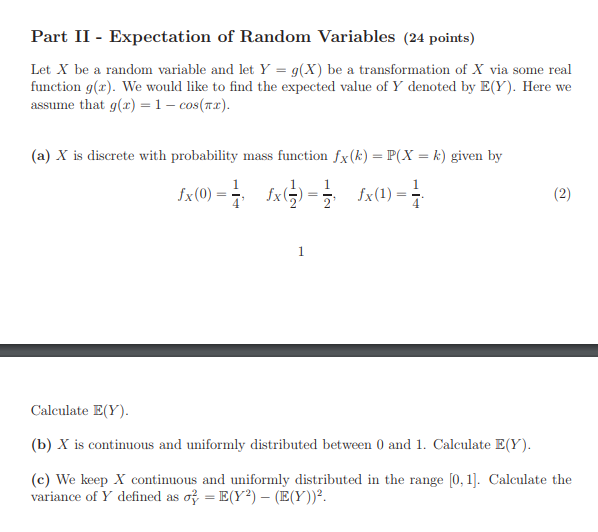 Part II - Expectation of Random Variables (24 points)

Let $X$ be a random variable and let $Y = g(X)$ be a transformation of $X$ via some real function $g(x)$. We would like to find the expected value of $Y$ denoted by $\mathbb{E}(Y)$. Here we assume that $g(x) = 1 - cos(\pi x)$.

(a) $X$ is discrete with probability mass function $f_X(k) = \mathbb{P}(X = k)$ given by

$f_X(0) = \frac{1}{4}, \quad f_X(\frac{1}{2}) = \frac{1}{2}, \quad f_X(1) = \frac{1}{4}.$ (2)

1

Calculate $\mathbb{E}(Y)$.

(b) $X$ is continuous and uniformly distributed between 0 and 1. Calculate $\mathbb{E}(Y)$.

(c) We keep $X$ continuous and uniformly distributed in the range $[0, 1]$. Calculate the variance of $Y$ defined as $\sigma_Y^2 = \mathbb{E}(Y^2) - (\mathbb{E}(Y))^2$.